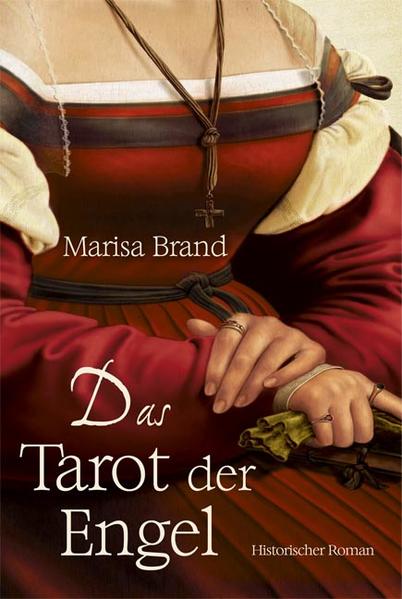 Marisa Brand

Das Tarot der Engel

Historischer Roman